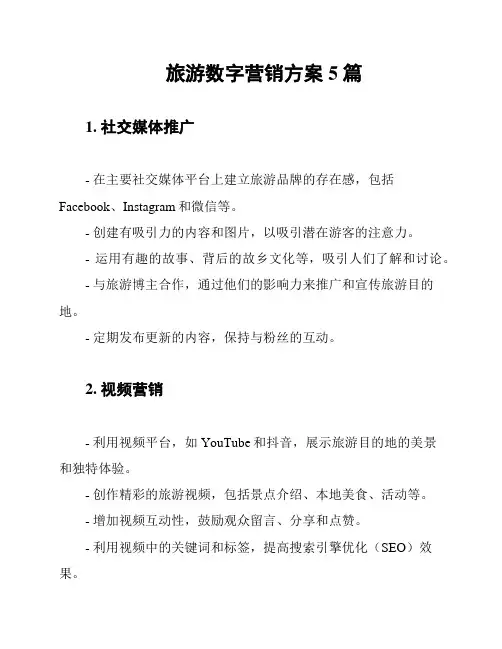 旅游数字营销方案 5 篇

1. 社交媒体推广

- 在主要社交媒体平台上建立旅游品牌的存在感，包括 Facebook、Instagram 和微信等。

- 创建有吸引力的内容和图片，以吸引潜在游客的注意力。

- 运用有趣的故事、背后的故乡文化等，吸引人们了解和讨论。

- 与旅游博主合作，通过他们的影响力来推广和宣传旅游目的地。

- 定期发布更新的内容，保持与粉丝的互动。

2. 视频营销

- 利用视频平台，如 YouTube 和抖音，展示旅游目的地的美景和独特体验。

- 创作精彩的旅游视频，包括景点介绍、本地美食、活动等。

- 增加视频互动性，鼓励观众留言、分享和点赞。

- 利用视频中的关键词和标签，提高搜索引擎优化（SEO）效果。